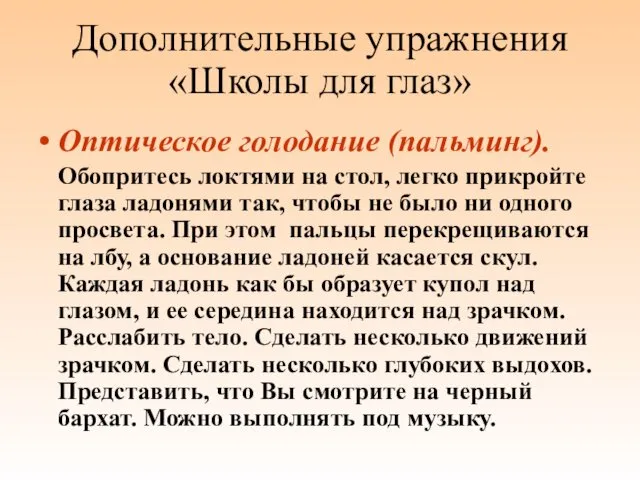 Дополнительные упражнения «Школы для глаз»

• Оптическое голодание (пальминг).

Обопритесь локтями на стол, легко прикройте глаза ладонями так, чтобы не было ни одного просвета. При этом пальцы перекрещиваются на лбу, а основание ладоней касается скул. Каждая ладонь как бы образует купол над глазом, и ее середина находится над зрачком. Расслабить тело. Сделать несколько движений зрачком. Сделать несколько глубоких выдохов. Представить, что Вы смотрите на черный бархат. Можно выполнять под музыку.